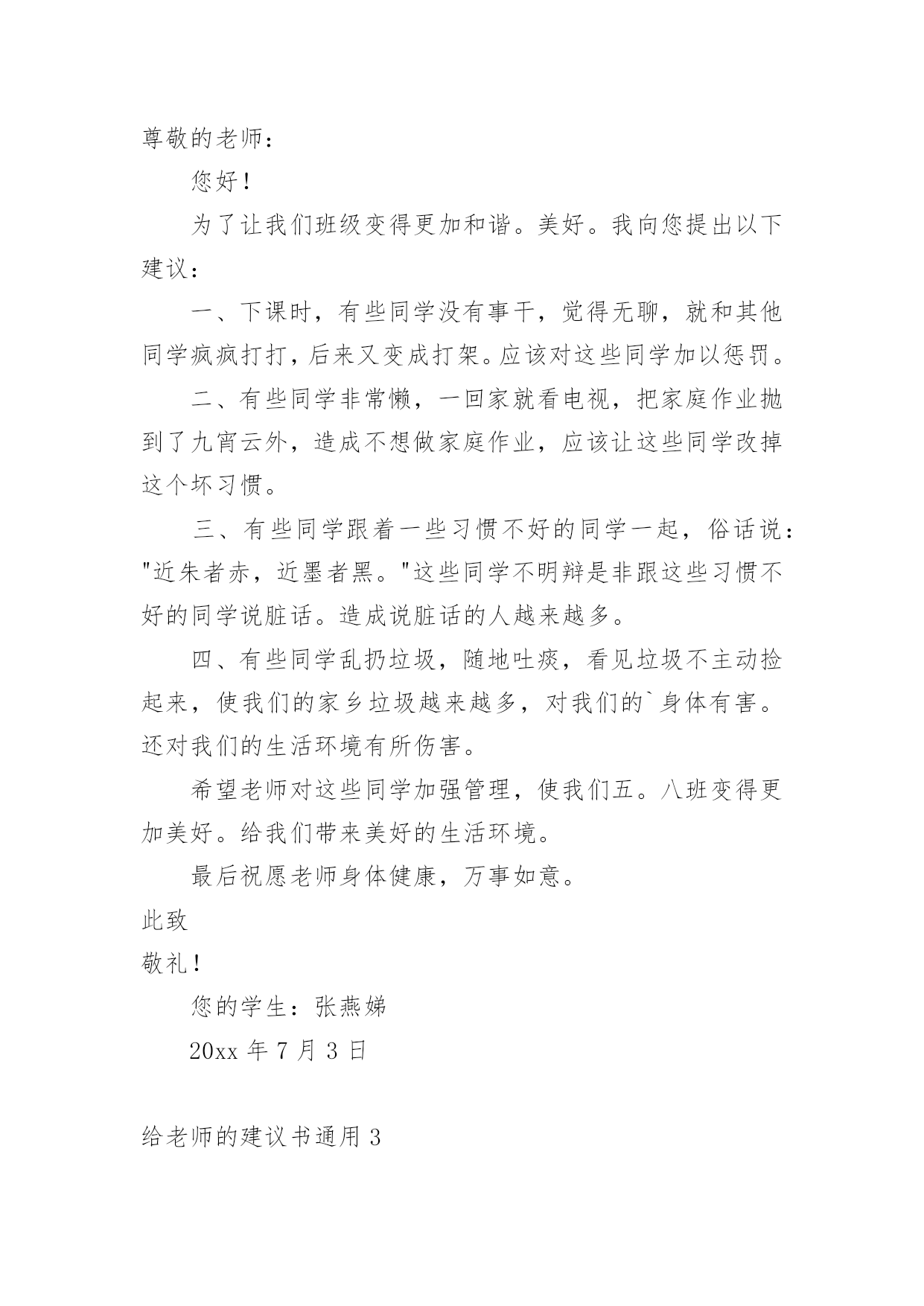 尊敬的老师：

您好！

为了让我们班级变得更加和谐。美好。我向您提出以下建议：

一、下课时，有些同学没有事干，觉得无聊，就和其他同学疯疯打打，后来又变成打架。应该对这些同学加以惩罚。

二、有些同学非常懒，一回家就看电视，把家庭作业抛到了九宵云外，造成不想做家庭作业，应该让这些同学改掉这个坏习惯。

三、有些同学跟着一些习惯不好的同学一起，俗话说："近朱者赤，近墨者黑。"这些同学不明辩是非跟这些习惯不好的同学说脏话。造成说脏话的人越来越多。

四、有些同学乱扔垃圾，随地吐痰，看见垃圾不主动捡起来，使我们的家乡垃圾越来越多，对我们的`身体有害。还对我们的生活环境有所伤害。

希望老师对这些同学加强管理，使我们五。八班变得更加美好。给我们带来美好的生活环境。

最后祝愿老师身体健康，万事如意。

此致

敬礼！

您的学生：张燕娣

20xx 年 7 月 3 日

给老师的建议书通用 3